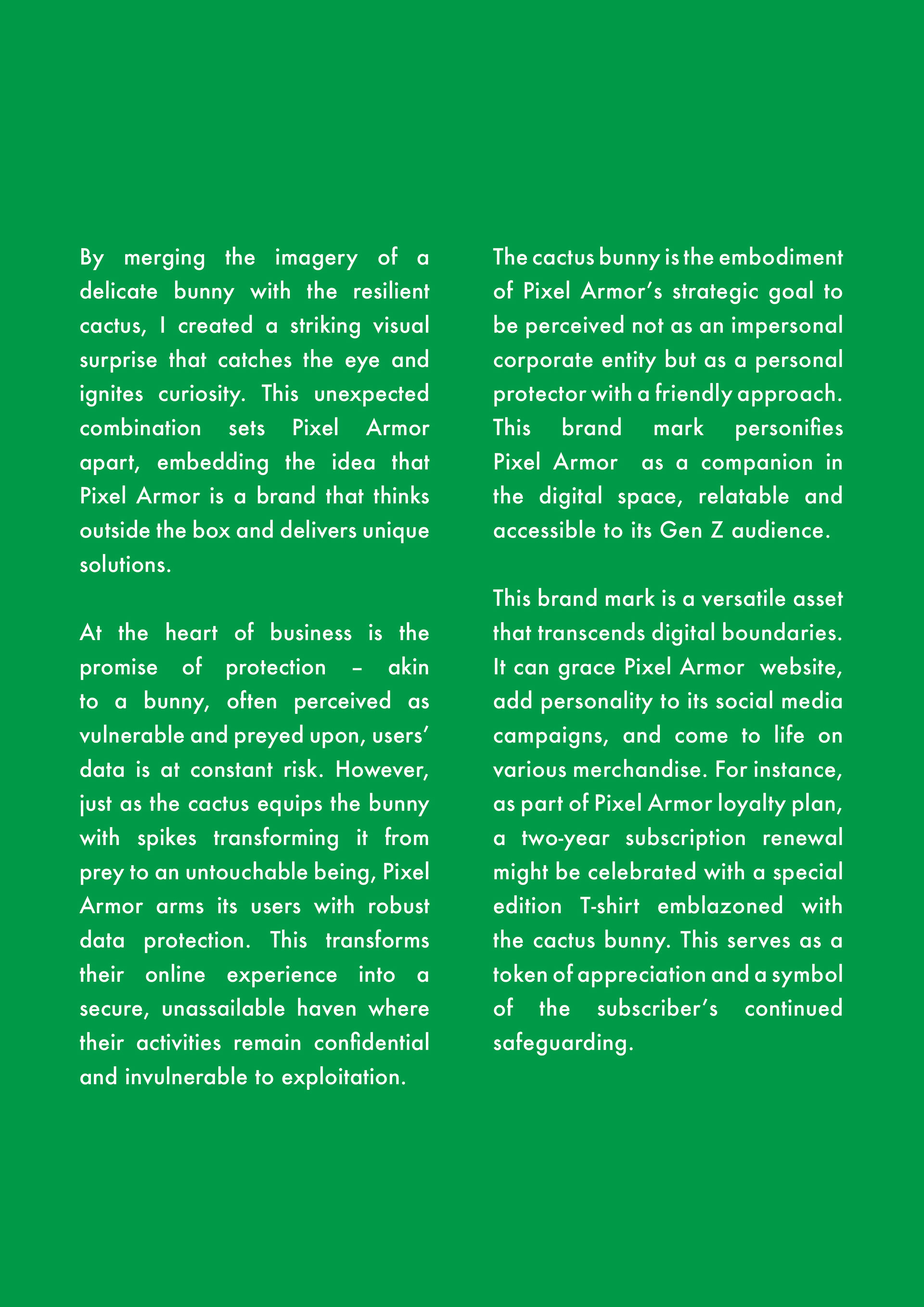 By merging the imagery of a delicate bunny with the resilient cactus, I created a striking visual surprise that catches the eye and ignites curiosity. This unexpected combination sets Pixel Armor apart, embedding the idea that Pixel Armor is a brand that thinks outside the box and delivers unique solutions.

At the heart of business is the promise of protection – akin to a bunny, often perceived as vulnerable and preyed upon, users' data is at constant risk. However, just as the cactus equips the bunny with spikes transforming it from prey to an untouchable being, Pixel Armor arms its users with robust data protection. This transforms their online experience into a secure, unassailable haven where their activities remain confidential and invulnerable to exploitation.

The cactus bunny is the embodiment of Pixel Armor's strategic goal to be perceived not as an impersonal corporate entity but as a personal protector with a friendly approach. This brand mark personifies Pixel Armor as a companion in the digital space, relatable and accessible to its Gen Z audience.

This brand mark is a versatile asset that transcends digital boundaries. It can grace Pixel Armor website, add personality to its social media campaigns, and come to life on various merchandise. For instance, as part of Pixel Armor loyalty plan, a two-year subscription renewal might be celebrated with a special edition T-shirt emblazoned with the cactus bunny. This serves as a token of appreciation and a symbol of the subscriber's continued safeguarding.